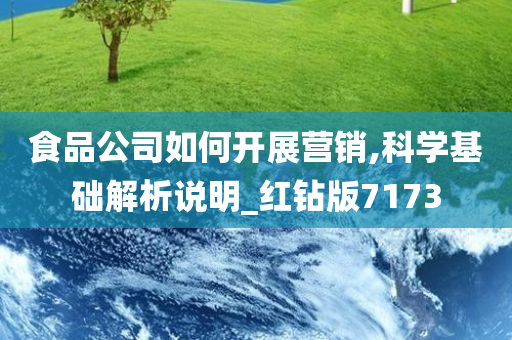 食品公司如何开展营销,科学基础解析说明_红钻版7173